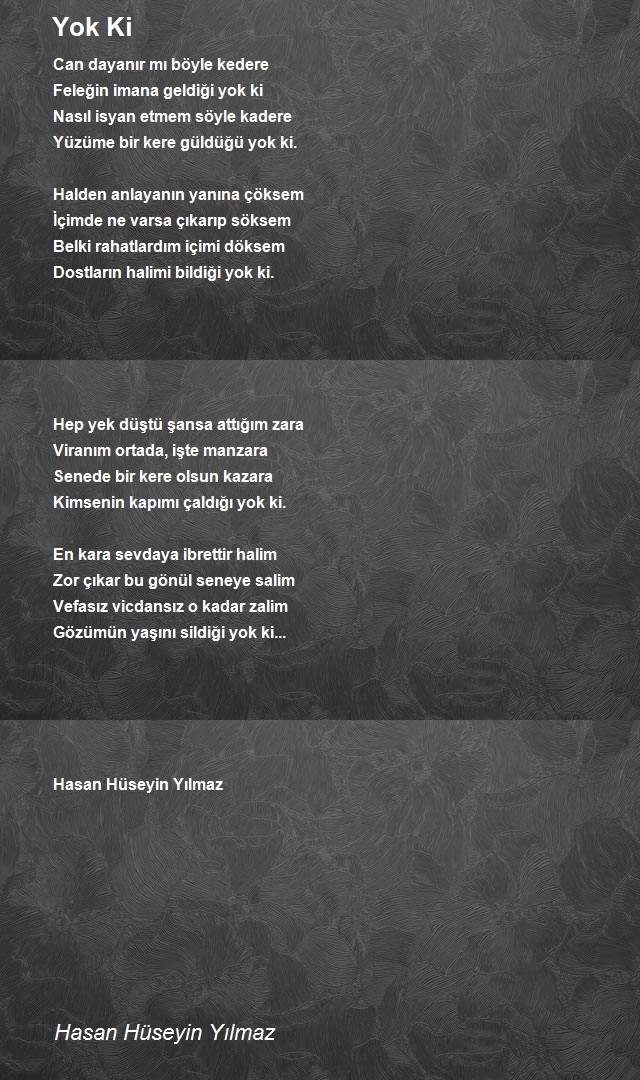 Yok Ki

Can dayanır mı böyle kedere
Feleğin imana geldiği yok ki
Nasıl isyan etmem söyle kadere
Yüzüme bir kere güldüğü yok ki.

Halden anlayanın yanına çöksem
İçimde ne varsa çıkarıp söksem
Belki rahatlardım içimi döksem
Dostların halimi bildiği yok ki.

Hep yek düştü şansa attığım zara
Viranım ortada, işte manzara
Senede bir kere olsun kazara
Kimsenin kapımı çaldığı yok ki.

En kara sevdaya ibrettir halim
Zor çıkar bu gönül seneye salim
Vefasız vicdansız o kadar zalim
Gözümün yaşını sildiği yok ki...

Hasan Hüseyin Yılmaz

Hasan Hüseyin Yılmaz